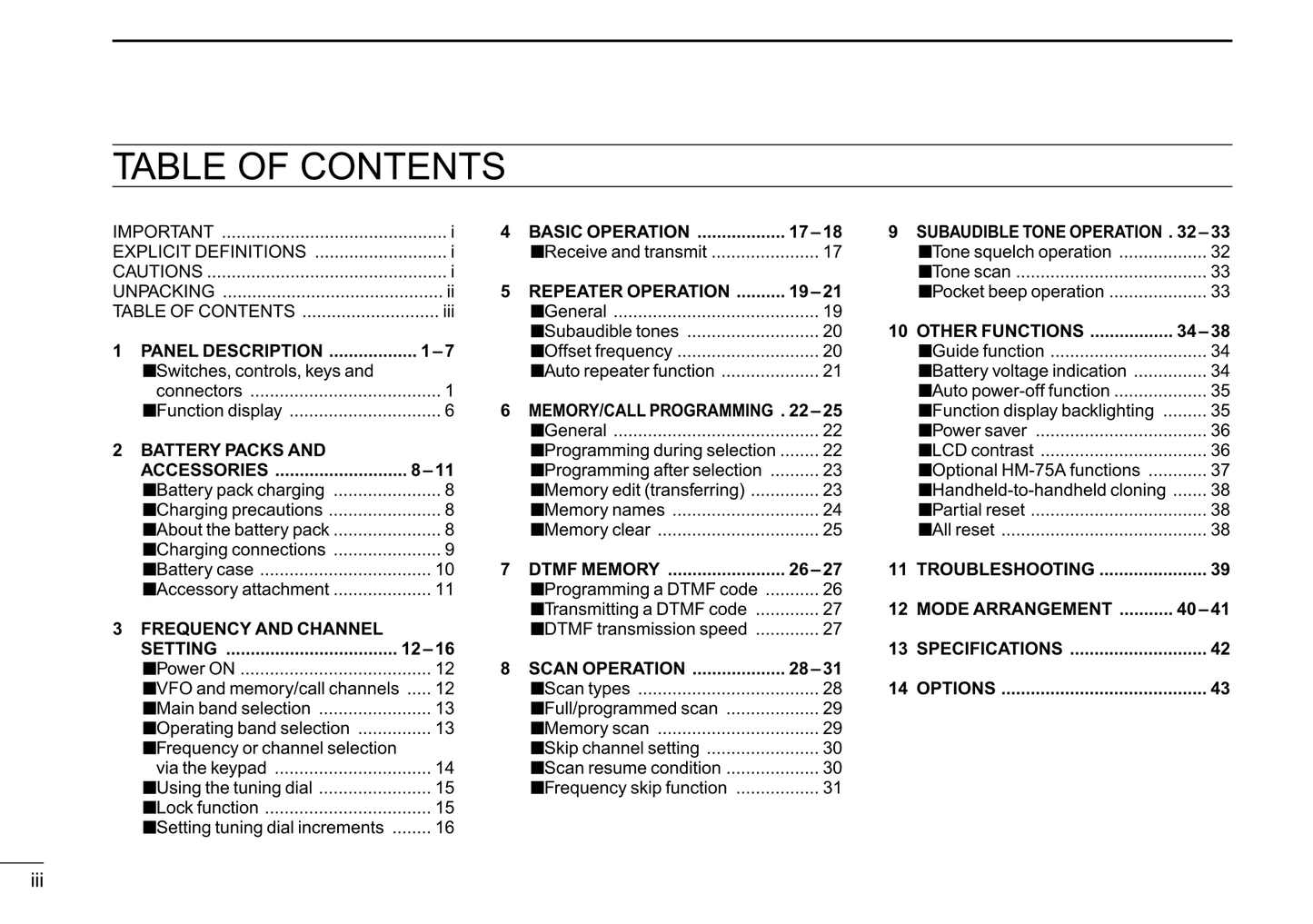 TABLE OF CONTENTS

IMPORTANT .............................................. i
EXPLICIT DEFINITIONS ........................... i
CAUTIONS ................................................. i
UNPACKING ............................................. ii
TABLE OF CONTENTS ............................ iii

1 PANEL DESCRIPTION .................. 1 – 7
■Switches, controls, keys and connectors ....................................... 1
■Function display ............................... 6

2 BATTERY PACKS AND ACCESSORIES ........................... 8 – 11
■Battery pack charging ...................... 8
■Charging precautions ....................... 8
■About the battery pack ...................... 8
■Charging connections ...................... 9
■Battery case ................................... 10
■Accessory attachment .................... 11

3 FREQUENCY AND CHANNEL SETTING ................................... 12 – 16
■Power ON ....................................... 12
■VFO and memory/call channels ..... 12
■Main band selection ....................... 13
■Operating band selection ............... 13
■Frequency or channel selection via the keypad ................................ 14
■Using the tuning dial ....................... 15
■Lock function .................................. 15
■Setting tuning dial increments ........ 16

4 BASIC OPERATION .................. 17 – 18
■Receive and transmit ...................... 17

5 REPEATER OPERATION .......... 19 – 21
■General .......................................... 19
■Subaudible tones ........................... 20
■Offset frequency ............................. 20
■Auto repeater function .................... 21

6 MEMORY/CALL PROGRAMMING . 22 – 25
■General .......................................... 22
■Programming during selection ........ 22
■Programming after selection .......... 23
■Memory edit (transferring) .............. 23
■Memory names .............................. 24
■Memory clear ................................. 25

7 DTMF MEMORY ........................ 26 – 27
■Programming a DTMF code ........... 26
■Transmitting a DTMF code ............. 27
■DTMF transmission speed ............. 27

8 SCAN OPERATION ................... 28 – 31
■Scan types ..................................... 28
■Full/programmed scan ................... 29
■Memory scan ................................. 29
■Skip channel setting ....................... 30
■Scan resume condition ................... 30
■Frequency skip function ................. 31

9 SUBAUDIBLE TONE OPERATION . 32 – 33
■Tone squelch operation .................. 32
■Tone scan ....................................... 33
■Pocket beep operation .................... 33

10 OTHER FUNCTIONS ................. 34 – 38
■Guide function ................................ 34
■Battery voltage indication ............... 34
■Auto power-off function ................... 35
■Function display backlighting ......... 35
■Power saver ................................... 36
■LCD contrast .................................. 36
■Optional HM-75A functions ............ 37
■Handheld-to-handheld cloning ....... 38
■Partial reset .................................... 38
■All reset .......................................... 38

11 TROUBLESHOOTING ...................... 39

12 MODE ARRANGEMENT ........... 40 – 41

13 SPECIFICATIONS ............................ 42

14 OPTIONS .......................................... 43

iii